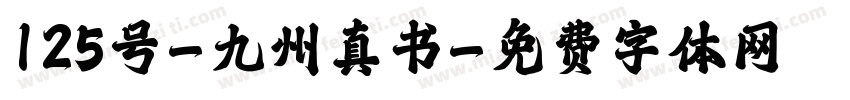 125号-九州真书-免费字体网